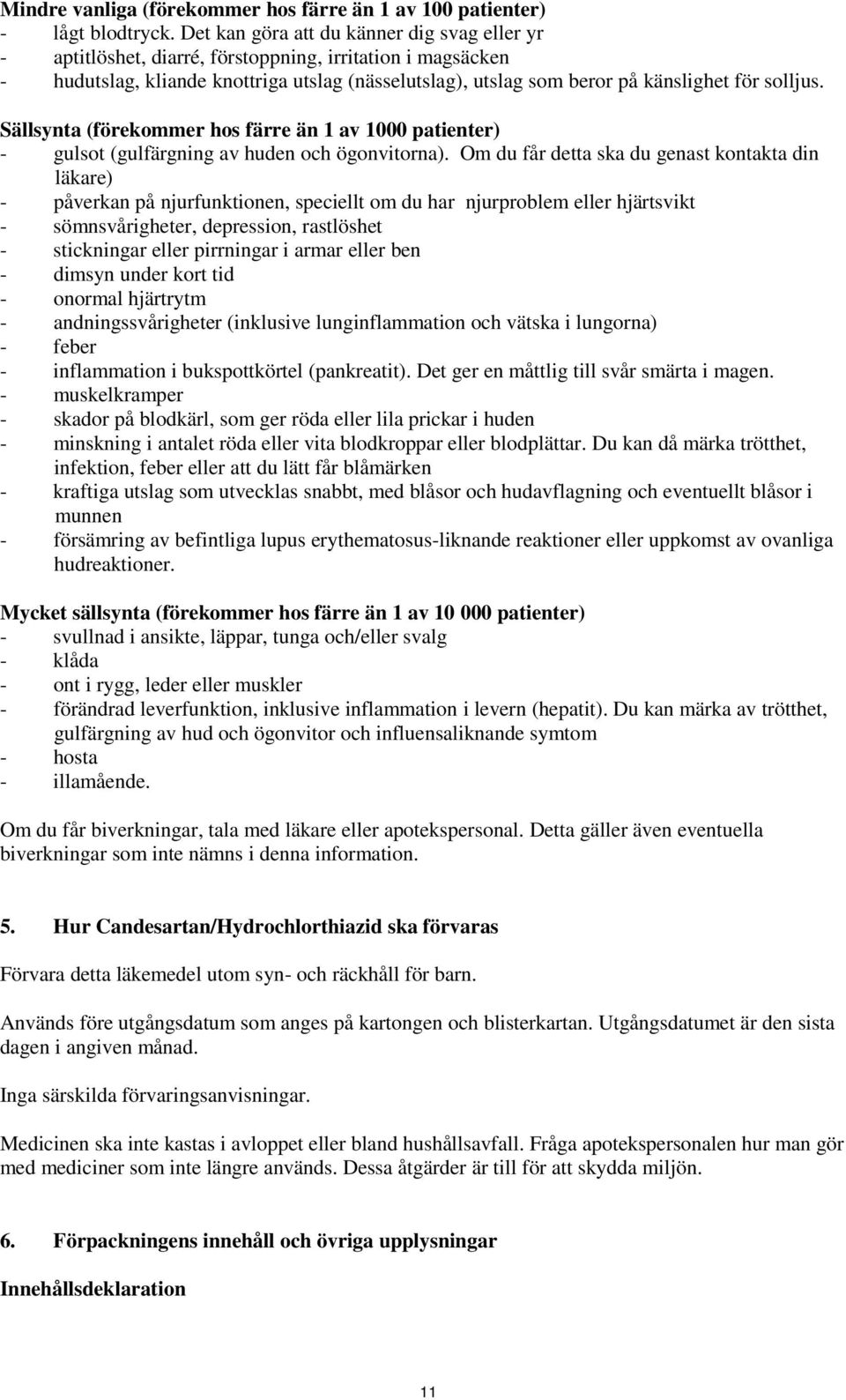 **Mindre vanliga (förekommer hos färre än 1 av 100 patienter)**
- lågt blodtryck. Det kan göra att du känner dig svag eller yr
- aptitlöshet, diarré, förstoppning, irritation i magsäcken
- hudutslag, kliande knottriga utslag (nässelutslag), utslag som beror på känslighet för solljus.

**Sällsynta (förekommer hos färre än 1 av 1000 patienter)**
- gulsot (gulfärgning av huden och ögonvitorna). Om du får detta ska du genast kontakta din läkare)
- påverkan på njurfunktionen, speciellt om du har njurproblem eller hjärtsvikt
- sömnsvårigheter, depression, rastlöshet
- stickningar eller pirrningar i armar eller ben
- dimsyn under kort tid
- onormal hjärtrytm
- andningssvårigheter (inklusive lunginflammation och vätska i lungorna)
- feber
- inflammation i bukspottkörtel (pankreatit). Det ger en måttlig till svår smärta i magen.
- muskelkramper
- skador på blodkärl, som ger röda eller lila prickar i huden
- minskning i antalet röda eller vita blodkroppar eller blodplättar. Du kan då märka trötthet, infektion, feber eller att du lätt får blåmärken
- kraftiga utslag som utvecklas snabbt, med blåsor och hudavflagning och eventuellt blåsor i munnen
- försämring av befintliga lupus erythematosus-liknande reaktioner eller uppkomst av ovanliga hudreaktioner.

**Mycket sällsynta (förekommer hos färre än 1 av 10 000 patienter)**
- svullnad i ansikte, läppar, tunga och/eller svalg
- klåda
- ont i rygg, leder eller muskler
- förändrad leverfunktion, inklusive inflammation i levern (hepatit). Du kan märka av trötthet, gulfärgning av hud och ögonvitor och influensaliknande symtom
- hosta
- illamående.

Om du får biverkningar, tala med läkare eller apotekspersonal. Detta gäller även eventuella biverkningar som inte nämns i denna information.

**5. Hur Candesartan/Hydrochlorthiazid ska förvaras**

Förvara detta läkemedel utom syn- och räckhåll för barn.

Används före utgångsdatum som anges på kartongen och blisterkartan. Utgångsdatumet är den sista dagen i angiven månad.

Inga särskilda förvaringsanvisningar.

Medicinen ska inte kastas i avloppet eller bland hushållsavfall. Fråga apotekspersonalen hur man gör med mediciner som inte längre används. Dessa åtgärder är till för att skydda miljön.

**6. Förpackningens innehåll och övriga upplysningar**

**Innehållsdeklaration**

11